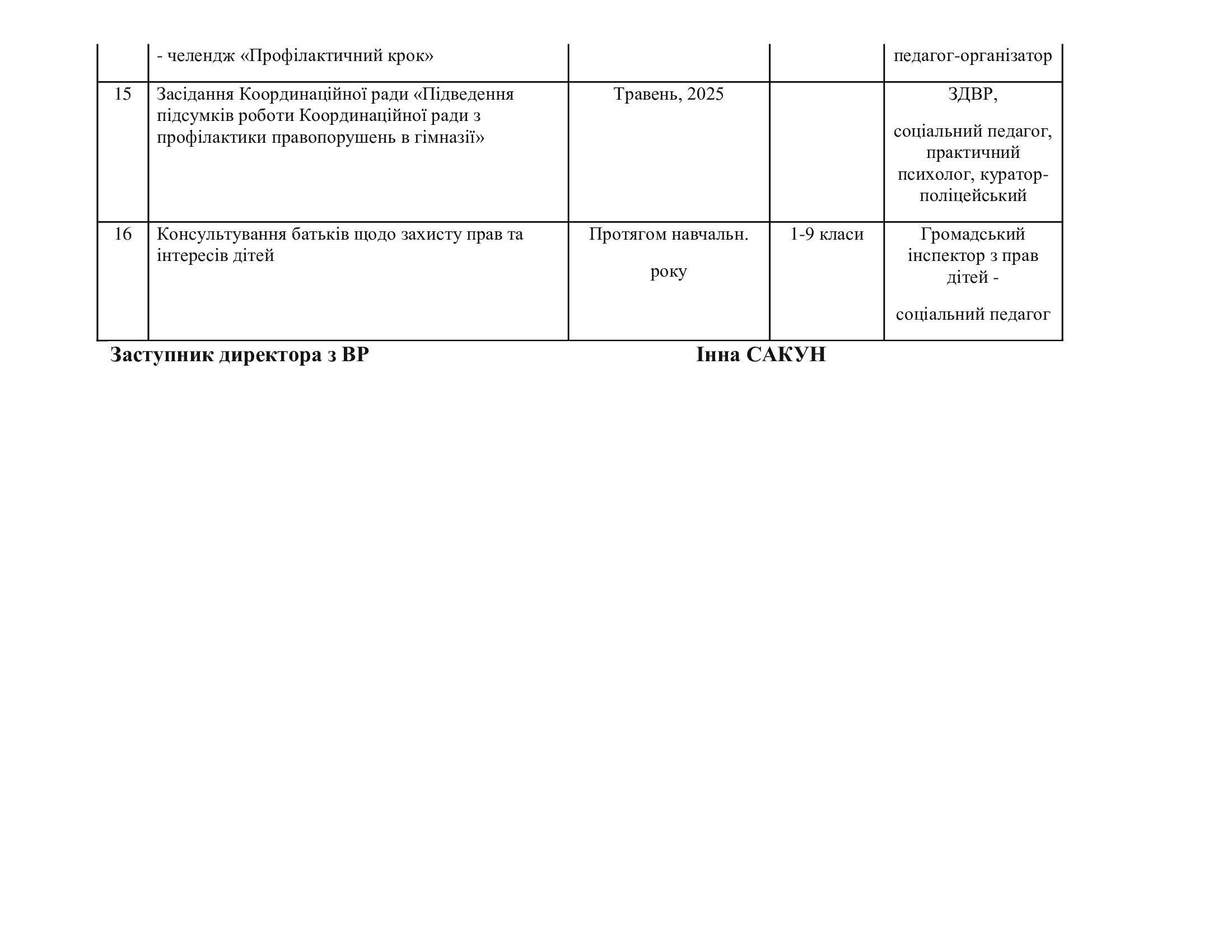 |  |  |  |  |  |
|---|---|---|---|---|
|  | - челендж «Профілактичний крок» |  |  | педагог-організатор |
| 15 | Засідання Координаційної ради «Підведення підсумків роботи Координаційної ради з профілактики правопорушень в гімназії» | Травень, 2025 |  | ЗДВР, соціальний педагог, практичний психолог, куратор-поліцейський |
| 16 | Консультування батьків щодо захисту прав та інтересів дітей | Протягом навчальн. року | 1-9 класи | Громадський інспектор з прав дітей - соціальний педагог |

Заступник директора з ВР Інна САКУН